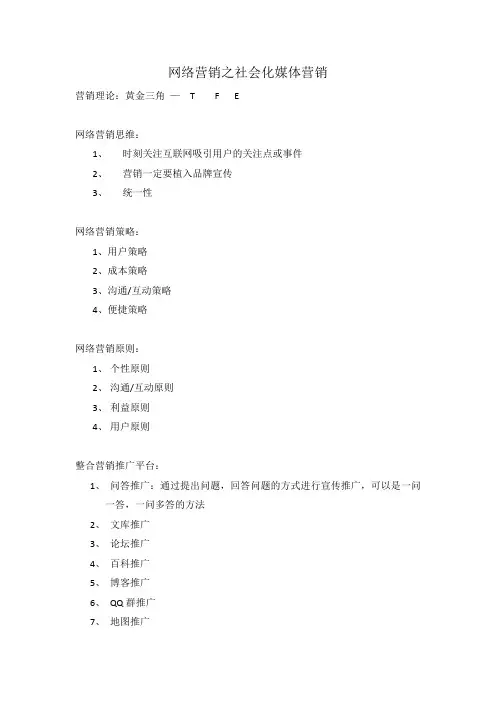 网络营销之社会化媒体营销

营销理论：黄金三角 — T F E

网络营销思维：

1、 时刻关注互联网吸引用户的关注点或事件

2、 营销一定要植入品牌宣传

3、 统一性

网络营销策略：

1、用户策略

2、成本策略

3、沟通/互动策略

4、便捷策略

网络营销原则：

1、 个性原则

2、 沟通/互动原则

3、 利益原则

4、 用户原则

整合营销推广平台：

1、 问答推广：通过提出问题，回答问题的方式进行宣传推广，可以是一问一答，一问多答的方法

2、 文库推广

3、 论坛推广

4、 百科推广

5、 博客推广

6、 QQ 群推广

7、 地图推广